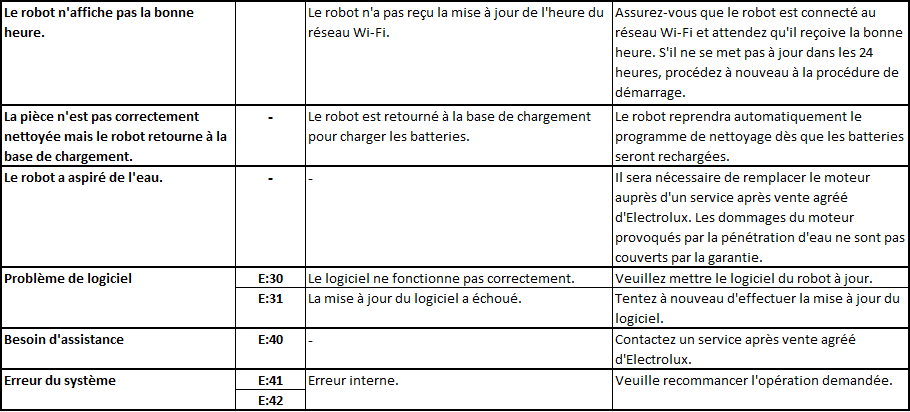 | | | | |
|---|---|---|---|
| **Le robot n'affiche pas la bonne heure.** | | Le robot n'a pas reçu la mise à jour de l'heure du réseau Wi-Fi. | Assurez-vous que le robot est connecté au réseau Wi-Fi et attendez qu'il reçoive la bonne heure. S'il ne se met pas à jour dans les 24 heures, procédez à nouveau à la procédure de démarrage. |
| **La pièce n'est pas correctement nettoyée mais le robot retourne à la base de chargement.** | **-** | Le robot est retourné à la base de chargement pour charger les batteries. | Le robot reprendra automatiquement le programme de nettoyage dès que les batteries seront rechargées. |
| **Le robot a aspiré de l'eau.** | **-** | - | Il sera nécessaire de remplacer le moteur auprès d'un service après vente agréé d'Electrolux. Les dommages du moteur provoqués par la pénétration d'eau ne sont pas couverts par la garantie. |
| **Problème de logiciel** | **E:30** | Le logiciel ne fonctionne pas correctement. | Veuillez mettre le logiciel du robot à jour. |
| | **E:31** | La mise à jour du logiciel a échoué. | Tentez à nouveau d'effectuer la mise à jour du logiciel. |
| **Besoin d'assistance** | **E:40** | - | Contactez un service après vente agréé d'Electrolux. |
| **Erreur du système** | **E:41** | Erreur interne. | Veuille recommancer l'opération demandée. |
| | **E:42** | | |